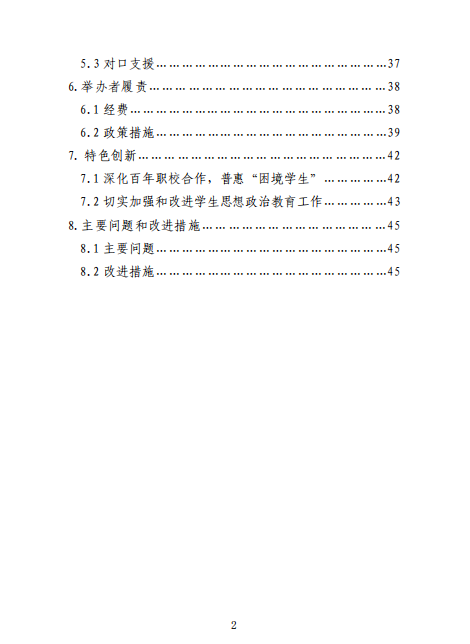 5.3对口支援 37
6.举办者履责 38
6.1经费 38
6.2政策措施 39
7.特色创新 42
7.1深化百年职校合作，普惠“困境学生” 42
7.2切实加强和改进学生思想政治教育工作 43
8.主要问题和改进措施 45
8.1主要问题 45
8.2改进措施 45

2